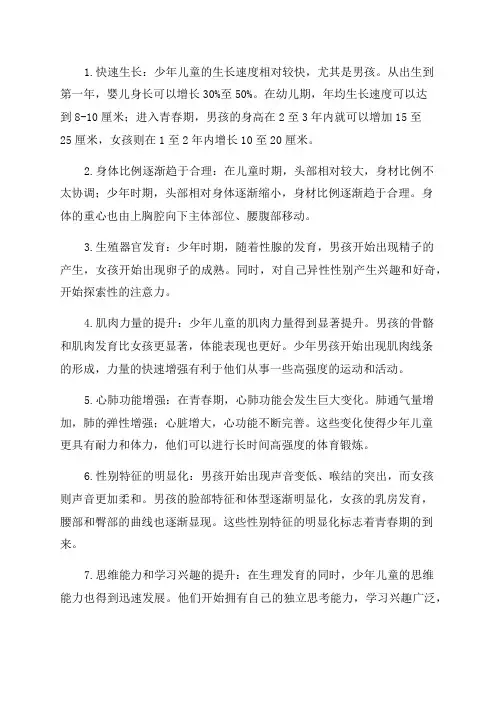 1.快速生长：少年儿童的生长速度相对较快，尤其是男孩。从出生到第一年，婴儿身长可以增长30%至50%。在幼儿期，年均生长速度可以达到8-10厘米；进入青春期，男孩的身高在2至3年内就可以增加15至25厘米，女孩则在1至2年内增长10至20厘米。

2.身体比例逐渐趋于合理：在儿童时期，头部相对较大，身材比例不太协调；少年时期，头部相对身体逐渐缩小，身材比例逐渐趋于合理。身体的重心也由上胸腔向下主体部位、腰腹部移动。

3.生殖器官发育：少年时期，随着性腺的发育，男孩开始出现精子的产生，女孩开始出现卵子的成熟。同时，对自己异性性别产生兴趣和好奇，开始探索性的注意力。

4.肌肉力量的提升：少年儿童的肌肉力量得到显著提升。男孩的骨骼和肌肉发育比女孩更显著，体能表现也更好。少年男孩开始出现肌肉线条的形成，力量的快速增强有利于他们从事一些高强度的运动和活动。

5.心肺功能增强：在青春期，心肺功能会发生巨大变化。肺通气量增加，肺的弹性增强；心脏增大，心功能不断完善。这些变化使得少年儿童更具有耐力和体力，他们可以进行长时间高强度的体育锻炼。

6.性别特征的明显化：男孩开始出现声音变低、喉结的突出，而女孩则声音更加柔和。男孩的脸部特征和体型逐渐明显化，女孩的乳房发育，腰部和臀部的曲线也逐渐显现。这些性别特征的明显化标志着青春期的到来。

7.思维能力和学习兴趣的提升：在生理发育的同时，少年儿童的思维能力也得到迅速发展。他们开始拥有自己的独立思考能力，学习兴趣广泛，